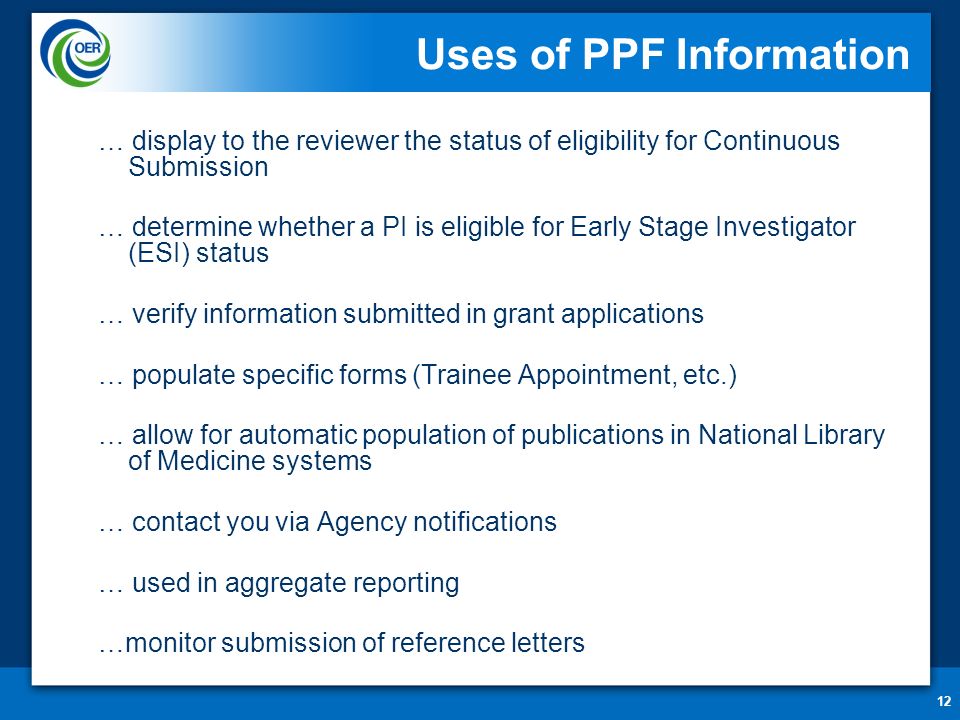 OER

Uses of PPF Information

… display to the reviewer the status of eligibility for Continuous Submission

… determine whether a PI is eligible for Early Stage Investigator (ESI) status

… verify information submitted in grant applications

… populate specific forms (Trainee Appointment, etc.)

… allow for automatic population of publications in National Library of Medicine systems

… contact you via Agency notifications

… used in aggregate reporting

…monitor submission of reference letters

12